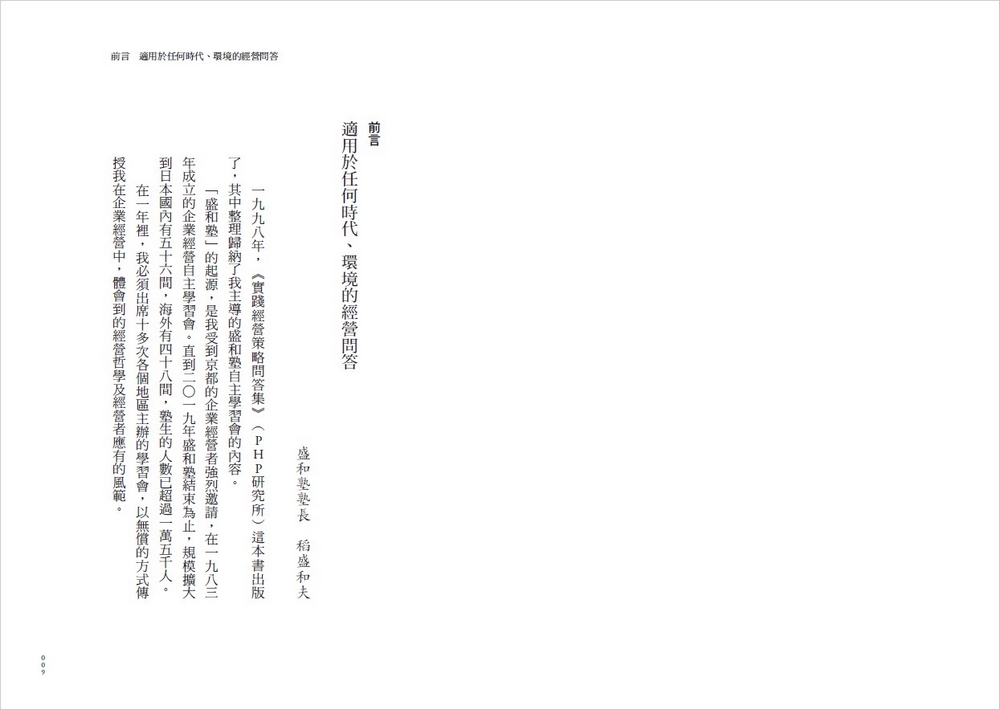 前言　適用於任何時代、環境的經營問答

前言

適用於任何時代、環境的經營問答

盛和塾塾長　稻盛和夫

一九九八年，《實踐經營策略問答集》（PHP研究所）這本書出版了，其中整理歸納了我主導的盛和塾自主學習會的內容。

「盛和塾」的起源，是我受到京都的企業經營者強烈邀請，在一九八三年成立的企業經營自主學習會。直到二〇一九年盛和塾結束為止，規模擴大到日本國內有五十六間，海外有四十八間，塾生的人數已超過一萬五千人。

在一年裡，我必須出席十多次各個地區主辦的學習會，以無償的方式傳授我在企業經營中，體會到的經營哲學及經營者應有的風範。

009